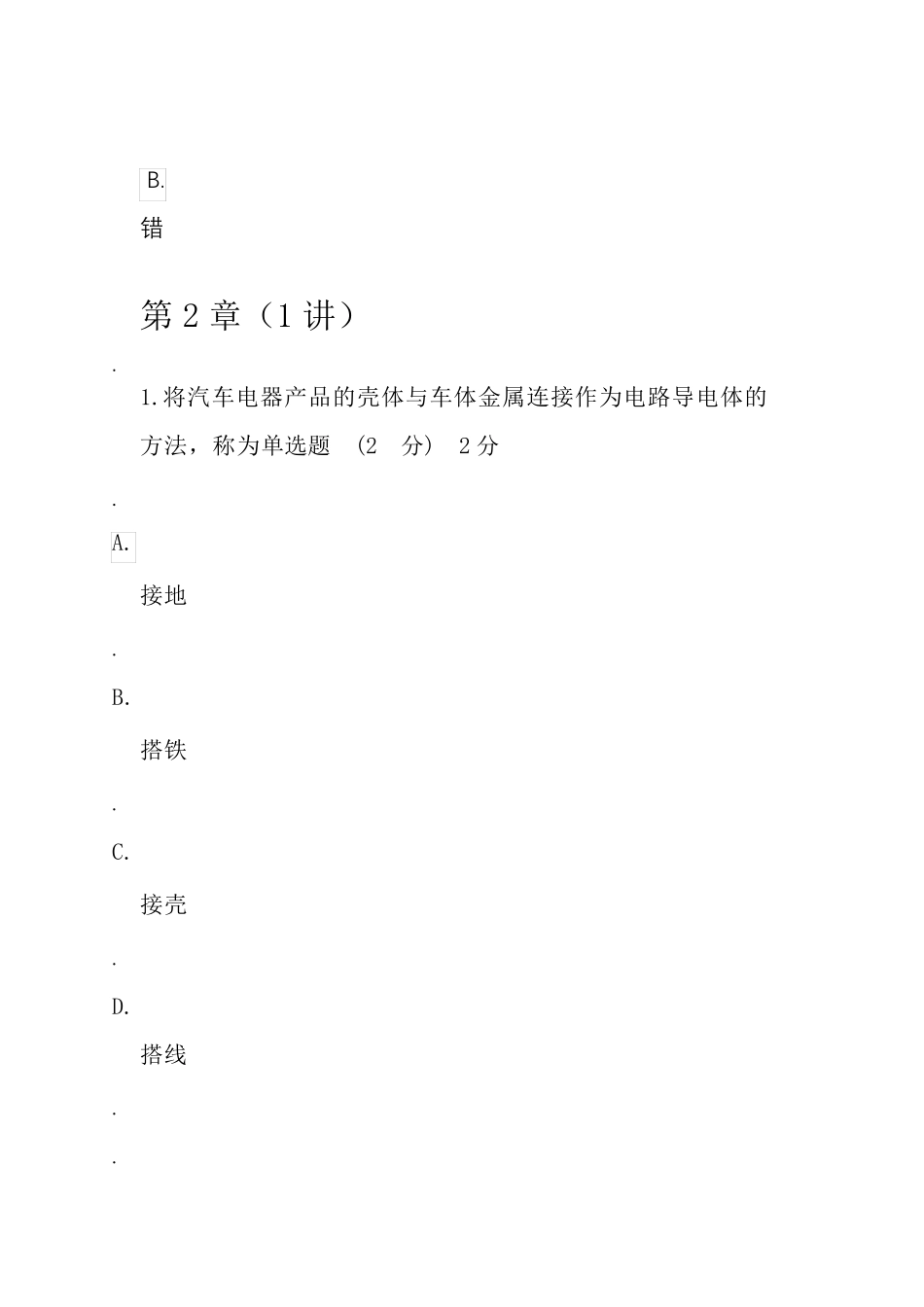 B.

错

第 2 章（1 讲）

.

1.将汽车电器产品的壳体与车体金属连接作为电路导电体的方法，称为单选题 (2 分) 2 分

.

A.

接地

.

B.

搭铁

.

C.

接壳

.

D.

搭线

.

.